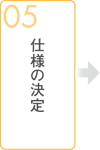 05

仕様の決定